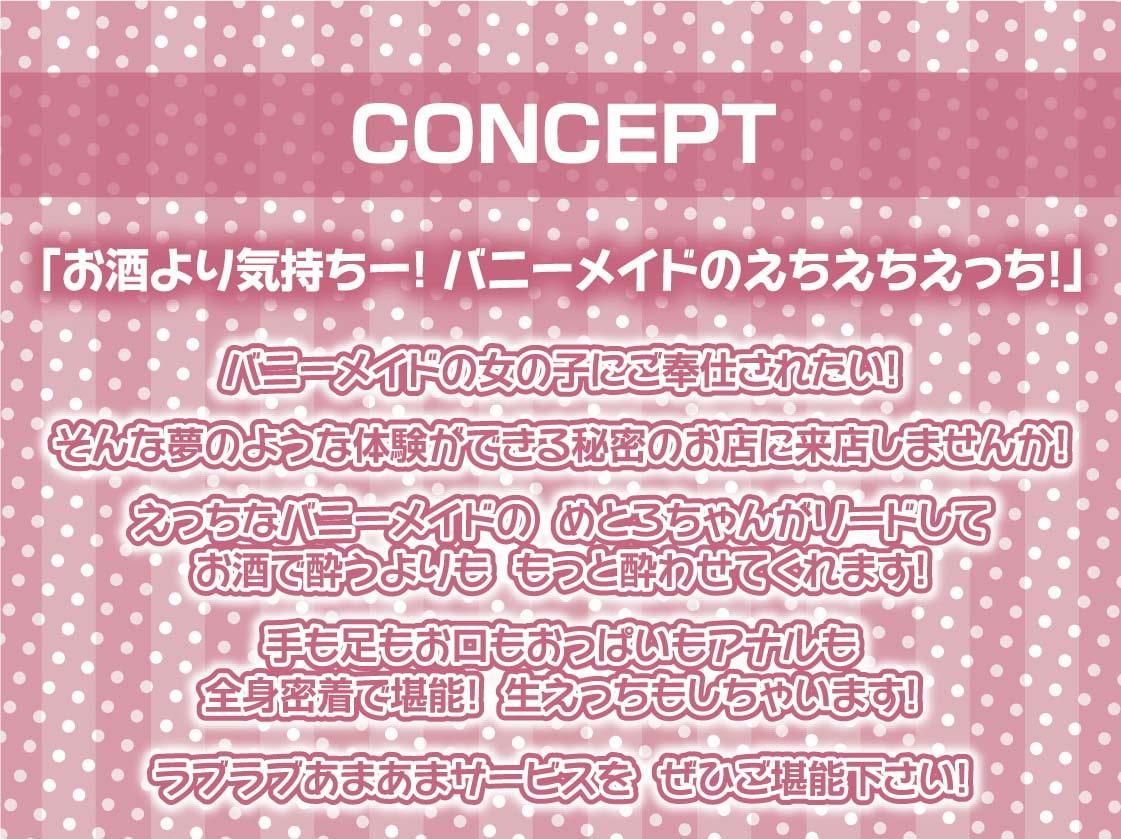 CONCEPT

「お酒より気持ちー! バニーメイドのえちえちえっち!」

バニーメイドの女の子にご奉仕されたい!

そんな夢のような体験ができる秘密のお店に来店しませんか!

えっちなバニーメイドの めとろちゃんがリードして
お酒で酔うよりも もっと酔わせてくれます!

手も足もお口もおっぱいもアナルも
全身密着で堪能! 生えっちもしちゃいます!

ラブラブあまあまサービスを ぜひご堪能下さい!